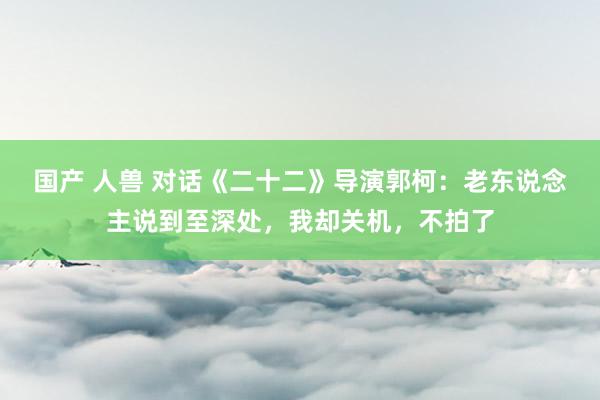 国产 人兽 对话《二十二》导演郭柯：老东说念主说到至深处，我却关机，不拍了